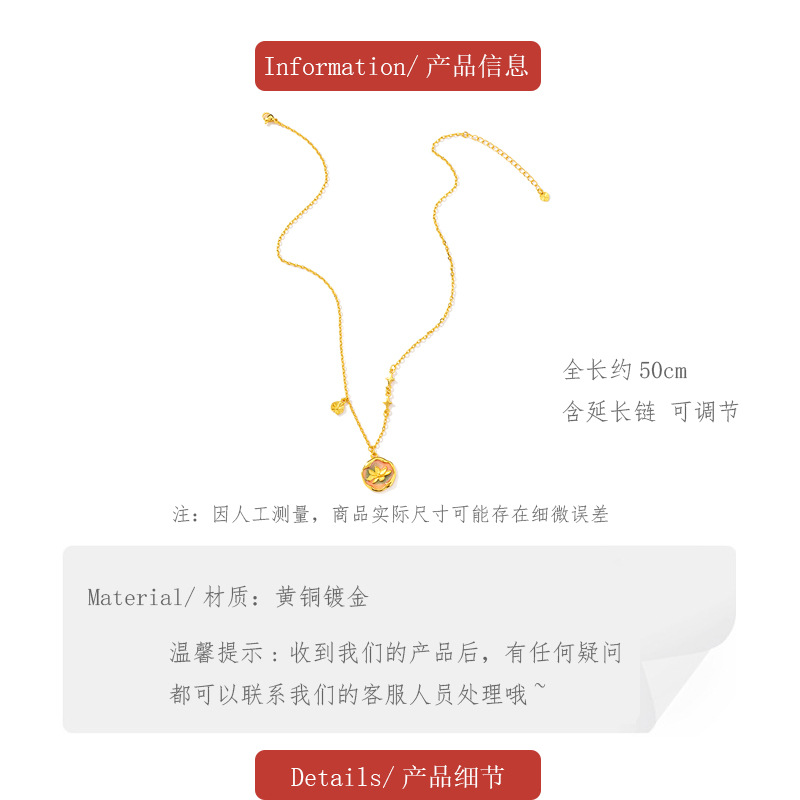 Information/产品信息

全长约50cm
含延长链 可调节

注：因人工测量，商品实际尺寸可能存在细微误差

Material/材质：黄铜镀金

温馨提示：收到我们的产品后，有任何疑问都可以联系我们的客服人员处理哦~

Details/产品细节